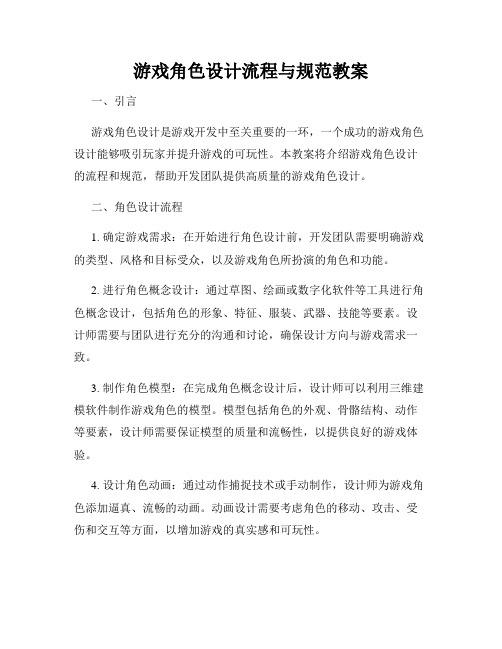 游戏角色设计流程与规范教案

一、引言

游戏角色设计是游戏开发中至关重要的一环，一个成功的游戏角色设计能够吸引玩家并提升游戏的可玩性。本教案将介绍游戏角色设计的流程和规范，帮助开发团队提供高质量的游戏角色设计。

二、角色设计流程

1. 确定游戏需求：在开始进行角色设计前，开发团队需要明确游戏的类型、风格和目标受众，以及游戏角色所扮演的角色和功能。

2. 进行角色概念设计：通过草图、绘画或数字化软件等工具进行角色概念设计，包括角色的形象、特征、服装、武器、技能等要素。设计师需要与团队进行充分的沟通和讨论，确保设计方向与游戏需求一致。

3. 制作角色模型：在完成角色概念设计后，设计师可以利用三维建模软件制作游戏角色的模型。模型包括角色的外观、骨骼结构、动作等要素，设计师需要保证模型的质量和流畅性，以提供良好的游戏体验。

4. 设计角色动画：通过动作捕捉技术或手动制作，设计师为游戏角色添加逼真、流畅的动画。动画设计需要考虑角色的移动、攻击、受伤和交互等方面，以增加游戏的真实感和可玩性。